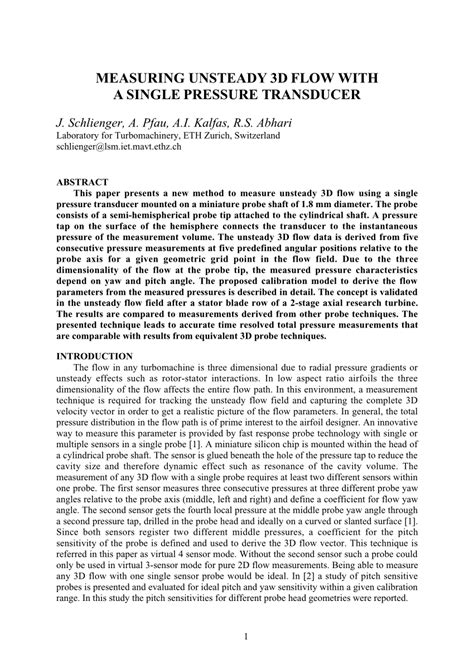 MEASURING UNSTEADY 3D FLOW WITH
A SINGLE PRESSURE TRANSDUCER

J. Schlienger, A. Pfau, A.I. Kalfas, R.S. Abhari
Laboratory for Turbomachinery, ETH Zurich, Switzerland
schlienger@lsm.iet.mavt.ethz.ch

ABSTRACT
This paper presents a new method to measure unsteady 3D flow using a single pressure transducer mounted on a miniature probe shaft of 1.8 mm diameter. The probe consists of a semi-hemispherical probe tip attached to the cylindrical shaft. A pressure tap on the surface of the hemisphere connects the transducer to the instantaneous pressure of the measurement volume. The unsteady 3D flow data is derived from five consecutive pressure measurements at five predefined angular positions relative to the probe axis for a given geometric grid point in the flow field. Due to the three dimensionality of the flow at the probe tip, the measured pressure characteristics depend on yaw and pitch angle. The proposed calibration model to derive the flow parameters from the measured pressures is described in detail. The concept is validated in the unsteady flow field after a stator blade row of a 2-stage axial research turbine. The results are compared to measurements derived from other probe techniques. The presented technique leads to accurate time resolved total pressure measurements that are comparable with results from equivalent 3D probe techniques.

INTRODUCTION
The flow in any turbomachine is three dimensional due to radial pressure gradients or unsteady effects such as rotor-stator interactions. In low aspect ratio airfoils the three dimensionality of the flow affects the entire flow path. In this environment, a measurement technique is required for tracking the unsteady flow field and capturing the complete 3D velocity vector in order to get a realistic picture of the flow parameters. In general, the total pressure distribution in the flow path is of prime interest to the airfoil designer. An innovative way to measure this parameter is provided by fast response probe technology with single or multiple sensors in a single probe [1]. A miniature silicon chip is mounted within the head of a cylindrical probe shaft. The sensor is glued beneath the hole of the pressure tap to reduce the cavity size and therefore dynamic effect such as resonance of the cavity volume. The measurement of any 3D flow with a single probe requires at least two different sensors within one probe. The first sensor measures three consecutive pressures at three different probe yaw angles relative to the probe axis (middle, left and right) and define a coefficient for flow yaw angle. The second sensor gets the fourth local pressure at the middle probe yaw angle through a second pressure tap, drilled in the probe head and ideally on a curved or slanted surface [1]. Since both sensors register two different middle pressures, a coefficient for the pitch sensitivity of the probe is defined and used to derive the 3D flow vector. This technique is referred in this paper as virtual 4 sensor mode. Without the second sensor such a probe could only be used in virtual 3-sensor mode for pure 2D flow measurements. Being able to measure any 3D flow with one single sensor probe would be ideal. In [2] a study of pitch sensitive probes is presented and evaluated for ideal pitch and yaw sensitivity within a given calibration range. In this study the pitch sensitivities for different probe head geometries were reported.

1